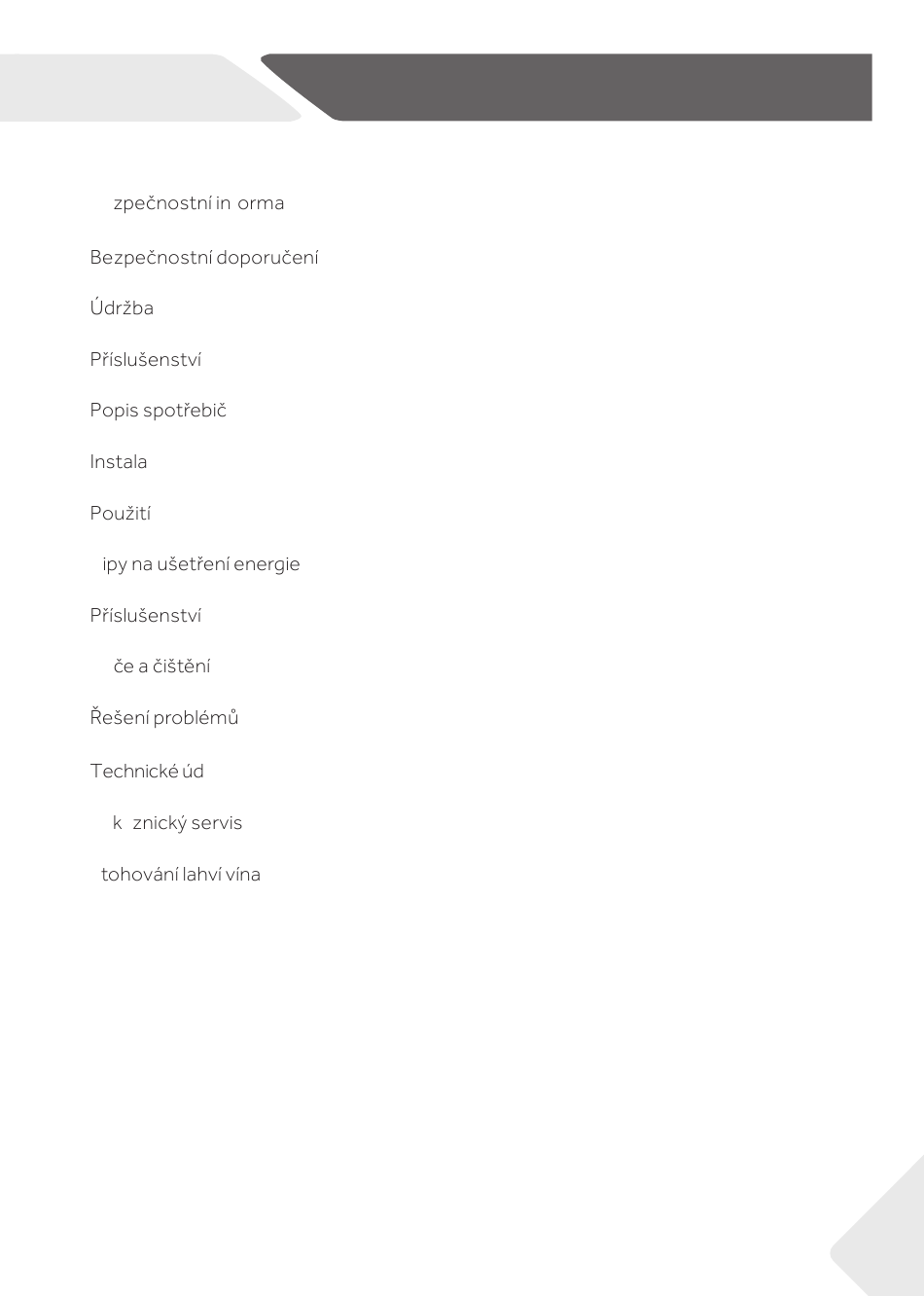 zpečnostní in orma

Bezpečnostní doporučení

Údržba

Příslušenství

Popis spotřebič

Instala

Použití

ipy na ušetření energie

Příslušenství

če a čištění

Řešení problémů

Technické úd

k znický servis

tohování lahví vína